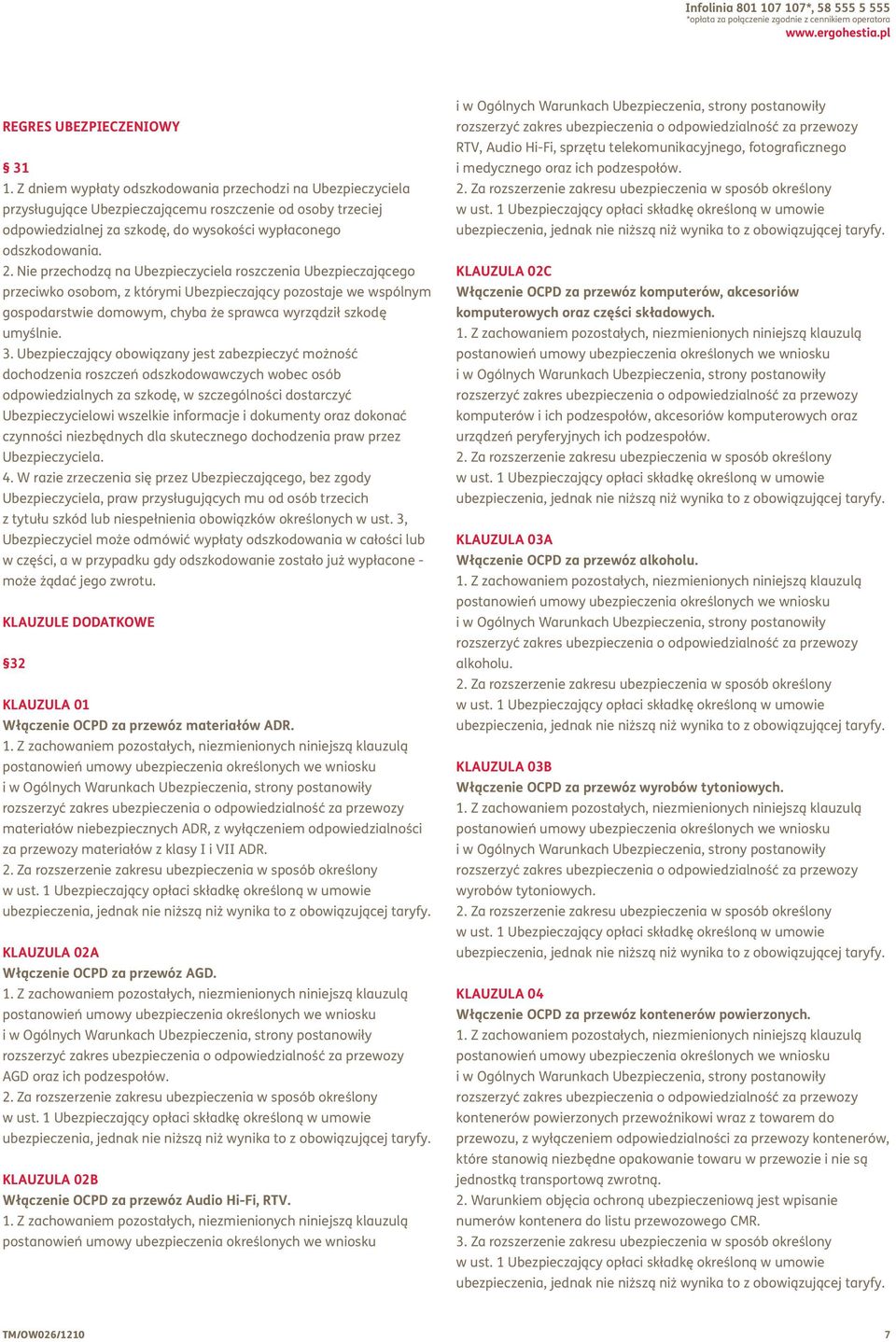 Infolinia 801 107 107*, 58 555 5 555
*opłata za połączenie zgodnie z cennikiem operatora
www.ergohestia.pl

REGRES UBEZPIECZENIOWY

§ 31
1. Z dniem wypłaty odszkodowania przechodzi na Ubezpieczyciela przysługujące Ubezpieczającemu roszczenie od osoby trzeciej odpowiedzialnej za szkodę, do wysokości wypłaconego odszkodowania.
2. Nie przechodzą na Ubezpieczyciela roszczenia Ubezpieczającego przeciwko osobom, z którymi Ubezpieczający pozostaje we wspólnym gospodarstwie domowym, chyba że sprawca wyrządził szkodę umyślnie.
3. Ubezpieczający obowiązany jest zabezpieczyć możność dochodzenia roszczeń odszkodowawczych wobec osób odpowiedzialnych za szkodę, w szczególności dostarczyć Ubezpieczycielowi wszelkie informacje i dokumenty oraz dokonać czynności niezbędnych dla skutecznego dochodzenia praw przez Ubezpieczyciela.
4. W razie zrzeczenia się przez Ubezpieczającego, bez zgody Ubezpieczyciela, praw przysługujących mu od osób trzecich z tytułu szkód lub niespełnienia obowiązków określonych w ust. 3, Ubezpieczyciel może odmówić wypłaty odszkodowania w całości lub w części, a w przypadku gdy odszkodowanie zostało już wypłacone - może żądać jego zwrotu.

KLAUZULE DODATKOWE

§32

KLAUZULA 01
Włączenie OCPD za przewóz materiałów ADR.
1. Z zachowaniem pozostałych, niezmienionych niniejszą klauzulą postanowień umowy ubezpieczenia określonych we wniosku i w Ogólnych Warunkach Ubezpieczenia, strony postanowiły rozszerzyć zakres ubezpieczenia o odpowiedzialność za przewozy materiałów niebezpiecznych ADR, z wyłączeniem odpowiedzialności za przewozy materiałów z klasy I i VII ADR.
2. Za rozszerzenie zakresu ubezpieczenia w sposób określony w ust. 1 Ubezpieczający opłaci składkę określoną w umowie ubezpieczenia, jednak nie niższą niż wynika to z obowiązującej taryfy.

KLAUZULA 02A
Włączenie OCPD za przewóz AGD.
1. Z zachowaniem pozostałych, niezmienionych niniejszą klauzulą postanowień umowy ubezpieczenia określonych we wniosku i w Ogólnych Warunkach Ubezpieczenia, strony postanowiły rozszerzyć zakres ubezpieczenia o odpowiedzialność za przewozy AGD oraz ich podzespołów.
2. Za rozszerzenie zakresu ubezpieczenia w sposób określony w ust. 1 Ubezpieczający opłaci składkę określoną w umowie ubezpieczenia, jednak nie niższą niż wynika to z obowiązującej taryfy.

KLAUZULA 02B
Włączenie OCPD za przewóz Audio Hi-Fi, RTV.
1. Z zachowaniem pozostałych, niezmienionych niniejszą klauzulą postanowień umowy ubezpieczenia określonych we wniosku i w Ogólnych Warunkach Ubezpieczenia, strony postanowiły rozszerzyć zakres ubezpieczenia o odpowiedzialność za przewozy RTV, Audio Hi-Fi, sprzętu telekomunikacyjnego, fotograficznego i medycznego oraz ich podzespołów.
2. Za rozszerzenie zakresu ubezpieczenia w sposób określony w ust. 1 Ubezpieczający opłaci składkę określoną w umowie ubezpieczenia, jednak nie niższą niż wynika to z obowiązującej taryfy.

KLAUZULA 02C
Włączenie OCPD za przewóz komputerów, akcesoriów komputerowych oraz części składowych.
1. Z zachowaniem pozostałych, niezmienionych niniejszą klauzulą postanowień umowy ubezpieczenia określonych we wniosku i w Ogólnych Warunkach Ubezpieczenia, strony postanowiły rozszerzyć zakres ubezpieczenia o odpowiedzialność za przewozy komputerów i ich podzespołów, akcesoriów komputerowych oraz urządzeń peryferyjnych ich podzespołów.
2. Za rozszerzenie zakresu ubezpieczenia w sposób określony w ust. 1 Ubezpieczający opłaci składkę określoną w umowie ubezpieczenia, jednak nie niższą niż wynika to z obowiązującej taryfy.

KLAUZULA 03A
Włączenie OCPD za przewóz alkoholu.
1. Z zachowaniem pozostałych, niezmienionych niniejszą klauzulą postanowień umowy ubezpieczenia określonych we wniosku i w Ogólnych Warunkach Ubezpieczenia, strony postanowiły rozszerzyć zakres ubezpieczenia o odpowiedzialność za przewozy alkoholu.
2. Za rozszerzenie zakresu ubezpieczenia w sposób określony w ust. 1 Ubezpieczający opłaci składkę określoną w umowie ubezpieczenia, jednak nie niższą niż wynika to z obowiązującej taryfy.

KLAUZULA 03B
Włączenie OCPD za przewóz wyrobów tytoniowych.
1. Z zachowaniem pozostałych, niezmienionych niniejszą klauzulą postanowień umowy ubezpieczenia określonych we wniosku i w Ogólnych Warunkach Ubezpieczenia, strony postanowiły rozszerzyć zakres ubezpieczenia o odpowiedzialność za przewozy wyrobów tytoniowych.
2. Za rozszerzenie zakresu ubezpieczenia w sposób określony w ust. 1 Ubezpieczający opłaci składkę określoną w umowie ubezpieczenia, jednak nie niższą niż wynika to z obowiązującej taryfy.

KLAUZULA 04
Włączenie OCPD za przewóz kontenerów powierzonych.
1. Z zachowaniem pozostałych, niezmienionych niniejszą klauzulą postanowień umowy ubezpieczenia określonych we wniosku i w Ogólnych Warunkach Ubezpieczenia, strony postanowiły rozszerzyć zakres ubezpieczenia o odpowiedzialność za przewozy kontenerów powierzonych przewoźnikowi wraz z towarem do przewozu, z wyłączeniem odpowiedzialności za przewozy kontenerów, które stanowią niezbędne opakowanie towaru w przewozie i nie są jednostką transportową zwrotną.
2. Warunkiem objęcia ochroną ubezpieczeniową jest wpisanie numerów kontenera do listu przewozowego CMR.
3. Za rozszerzenie zakresu ubezpieczenia w sposób określony w ust. 1 Ubezpieczający opłaci składkę określoną w umowie ubezpieczenia, jednak nie niższą niż wynika to z obowiązującej taryfy.

TM/OW026/1210
7